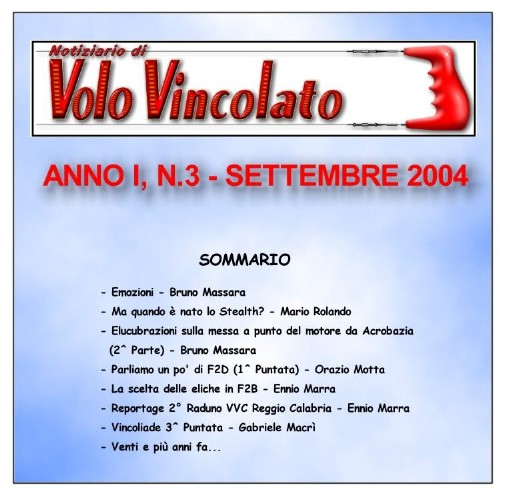 Notiziario di
Volo Vincolato

ANNO I, N.3 - SETTEMBRE 2004

SOMMARIO

- Emozioni - Bruno Massara
- Ma quando è nato lo Stealth? - Mario Rolando
- Elucubrazioni sulla messa a punto del motore da Acrobazia (2^ Parte) - Bruno Massara
- Parliamo un po' di F2D (1^ Puntata) - Orazio Motta
- La scelta delle eliche in F2B - Ennio Marra
- Reportage 2° Raduno VVC Reggio Calabria - Ennio Marra
- Vincoliade 3^ Puntata - Gabriele Macrì
- Venti e più anni fa...